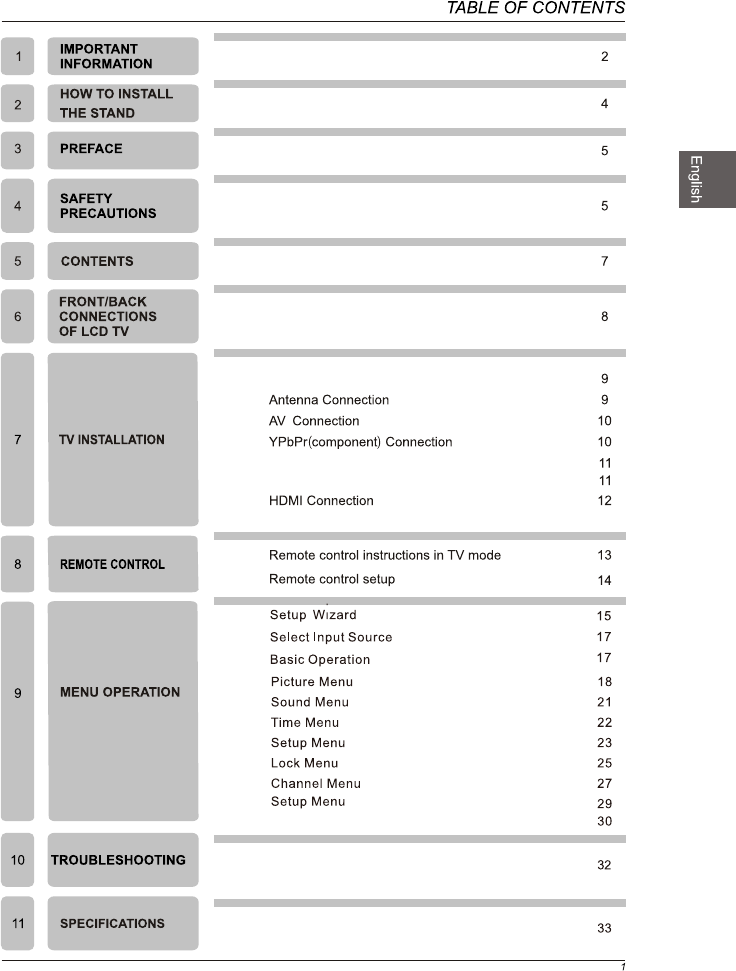 TABLE OF CONTENTS

English

1 IMPORTANT INFORMATION 2

2 HOW TO INSTALL THE STAND 4

3 PREFACE 5

4 SAFETY PRECAUTIONS 5

5 CONTENTS 7

6 FRONT/BACK CONNECTIONS OF LCD TV 8

7 TV INSTALLATION
9
Antenna Connection 9
AV Connection 10
YPbPr(component) Connection 10
11
11
HDMI Connection 12

8 REMOTE CONTROL
Remote control instructions in TV mode 13
Remote control setup 14

9 MENU OPERATION
Setup Wizard 15
Select Input Source 17
Basic Operation 17
Picture Menu 18
Sound Menu 21
Time Menu 22
Setup Menu 23
Lock Menu 25
Channel Menu 27
Setup Menu 29
30

10 TROUBLESHOOTING 32

11 SPECIFICATIONS 33

1